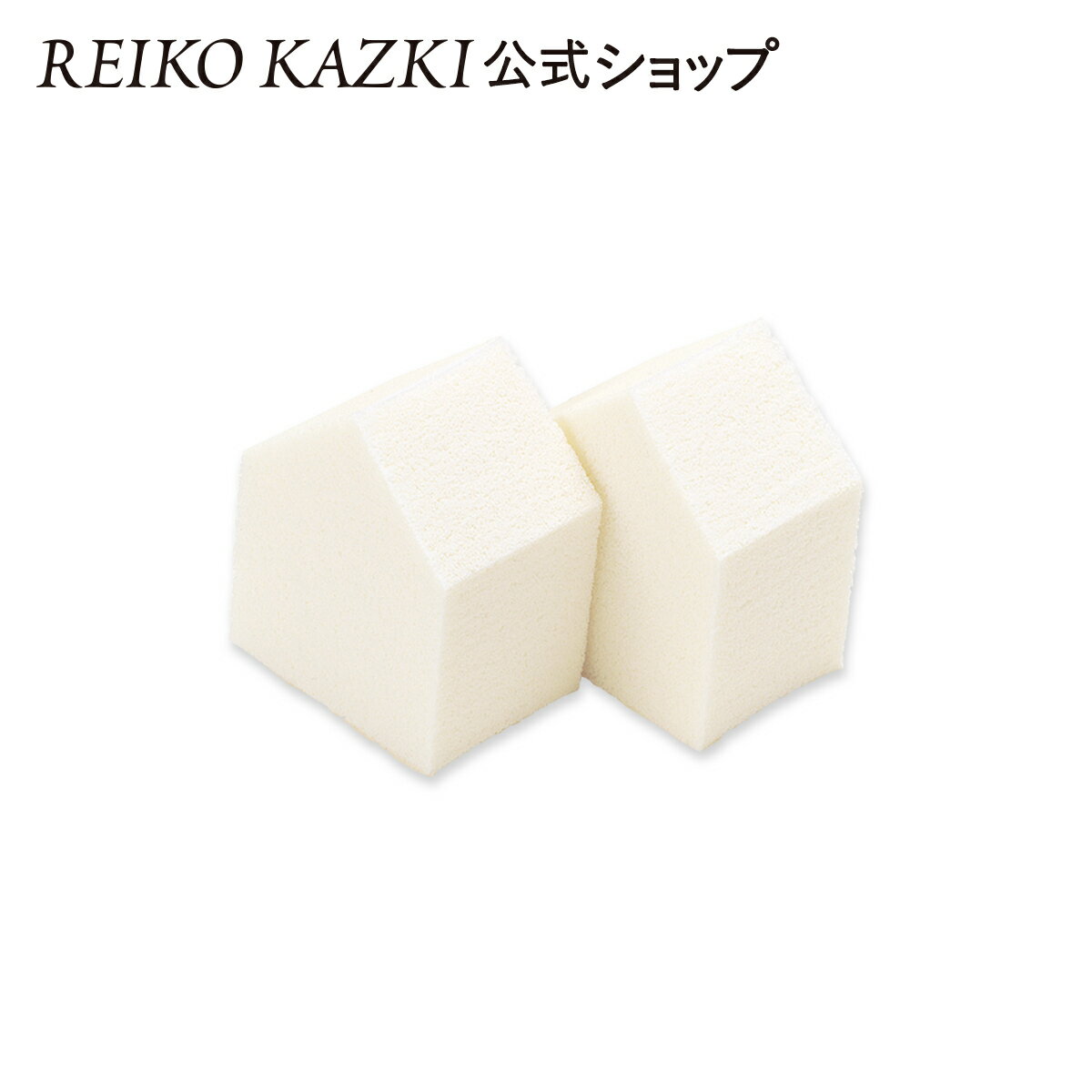 REIKO KAZKI 公式ショップ